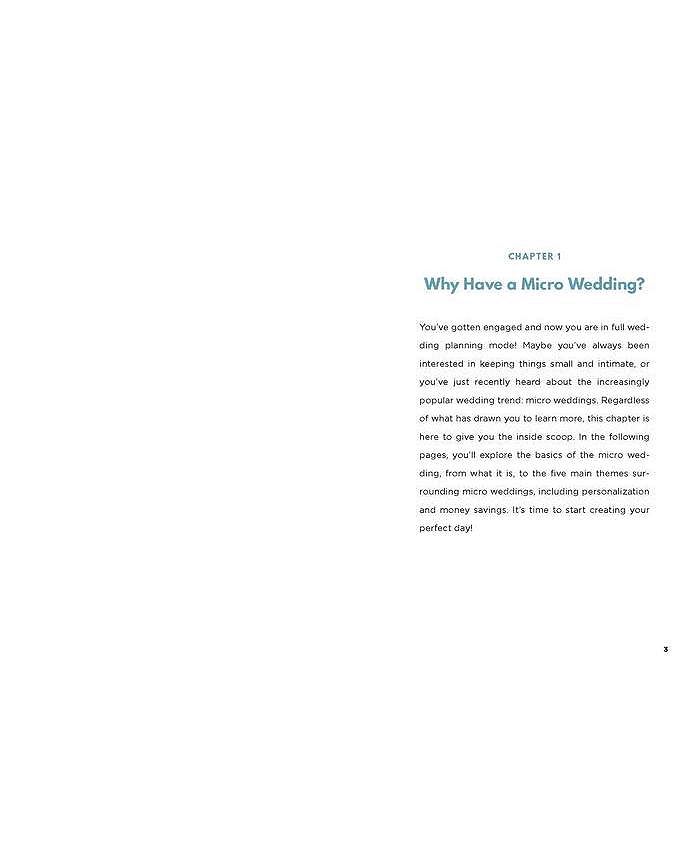 CHAPTER 1

Why Have a Micro Wedding?

You've gotten engaged and now you are in full wedding planning mode! Maybe you've always been interested in keeping things small and intimate, or you've just recently heard about the increasingly popular wedding trend: micro weddings. Regardless of what has drawn you to learn more, this chapter is here to give you the inside scoop. In the following pages, you'll explore the basics of the micro wedding, from what it is, to the five main themes surrounding micro weddings, including personalization and money savings. It's time to start creating your perfect day!

3